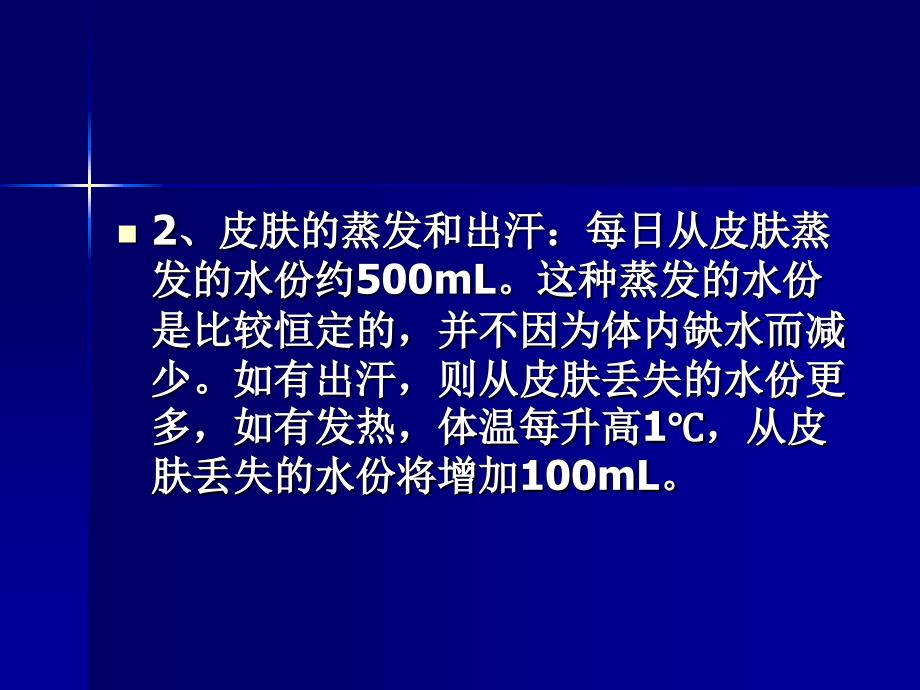 2、皮肤的蒸发和出汗：每日从皮肤蒸发的水份约500mL。这种蒸发的水份是比较恒定的，并不因为体内缺水而减少。如有出汗，则从皮肤丢失的水份更多，如有发热，体温每升高1℃，从皮肤丢失的水份将增加100mL。